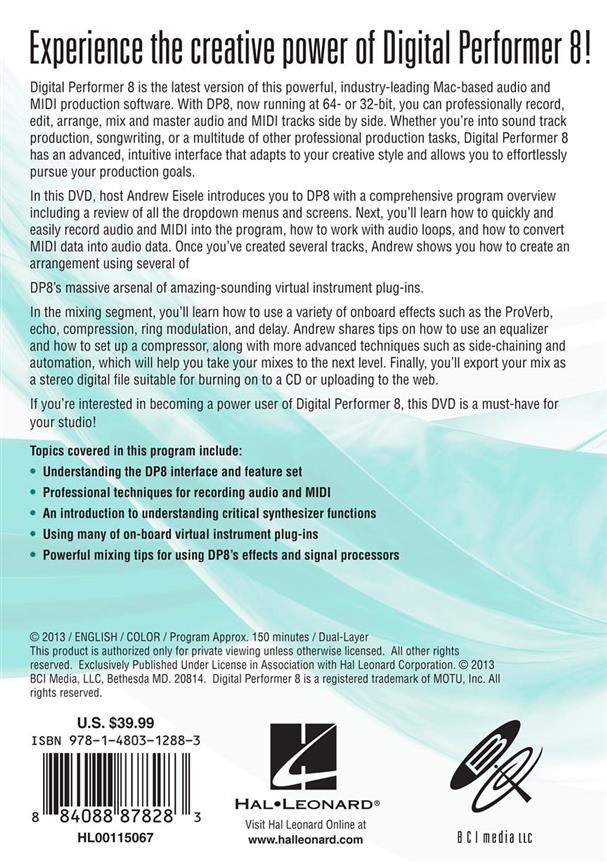 Experience the creative power of Digital Performer 8!

Digital Performer 8 is the latest version of this powerful, industry-leading Mac-based audio and MIDI production software. With DP8, now running at 64- or 32-bit, you can professionally record, edit, arrange, mix and master audio and MIDI tracks side by side. Whether you're into sound track production, songwriting, or a multitude of other professional production tasks, Digital Performer 8 has an advanced, intuitive interface that adapts to your creative style and allows you to effortlessly pursue your production goals.

In this DVD, host Andrew Eisele introduces you to DP8 with a comprehensive program overview including a review of all the dropdown menus and screens. Next, you'll learn how to quickly and easily record audio and MIDI into the program, how to work with audio loops, and how to convert MIDI data into audio data. Once you've created several tracks, Andrew shows you how to create an arrangement using several of

DP8's massive arsenal of amazing-sounding virtual instrument plug-ins.

In the mixing segment, you'll learn how to use a variety of onboard effects such as the ProVerb, echo, compression, ring modulation, and delay. Andrew shares tips on how to use an equalizer and how to set up a compressor, along with more advanced techniques such as side-chaining and automation, which will help you take your mixes to the next level. Finally, you'll export your mix as a stereo digital file suitable for burning on to a CD or uploading to the web.

If you're interested in becoming a power user of Digital Performer 8, this DVD is a must-have for your studio!

Topics covered in this program include:
• Understanding the DP8 interface and feature set
• Professional techniques for recording audio and MIDI
• An introduction to understanding critical synthesizer functions
• Using many of on-board virtual instrument plug-ins
• Powerful mixing tips for using DP8's effects and signal processors

© 2013 / ENGLISH / COLOR / Program Approx. 150 minutes / Dual-Layer
This product is authorized only for private viewing unless otherwise licensed. All other rights reserved. Exclusively Published Under License in Association with Hal Leonard Corporation. © 2013 BCI Media, LLC, Bethesda MD. 20814. Digital Performer 8 is a registered trademark of MOTU, Inc. All rights reserved.

U.S. $39.99
ISBN 978-1-4803-1288-3

8 84088 87828 3
HL00115067

HAL•LEONARD®
Visit Hal Leonard Online at
www.halleonard.com

B C I media LLC